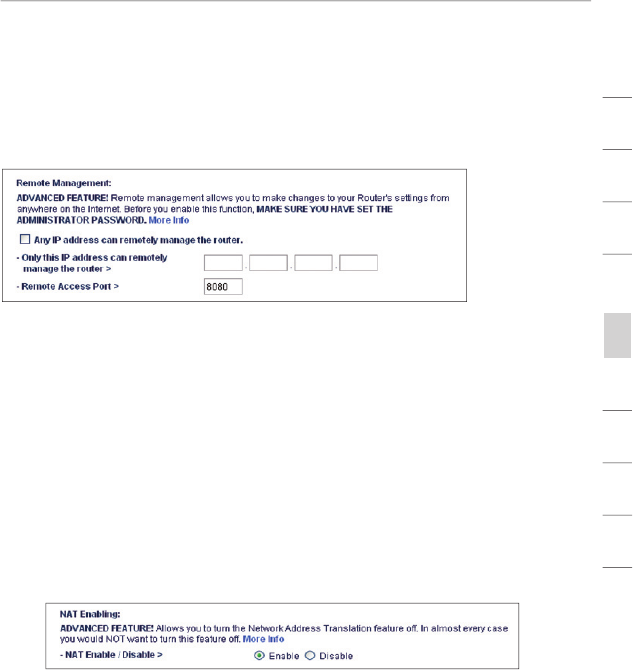 Remote Management:

ADVANCED FEATURE! Remote management allows you to make changes to your Router's settings from anywhere on the Internet. Before you enable this function, MAKE SURE YOU HAVE SET THE ADMINISTRATOR PASSWORD. More Info

Any IP address can remotely manage the router.

- Only this IP address can remotely manage the router >

- Remote Access Port > 8080

NAT Enabling:

ADVANCED FEATURE! Allows you to turn the Network Address Translation feature off. In almost every case you would NOT want to turn this feature off. More Info

- NAT Enable / Disable > Enable Disable